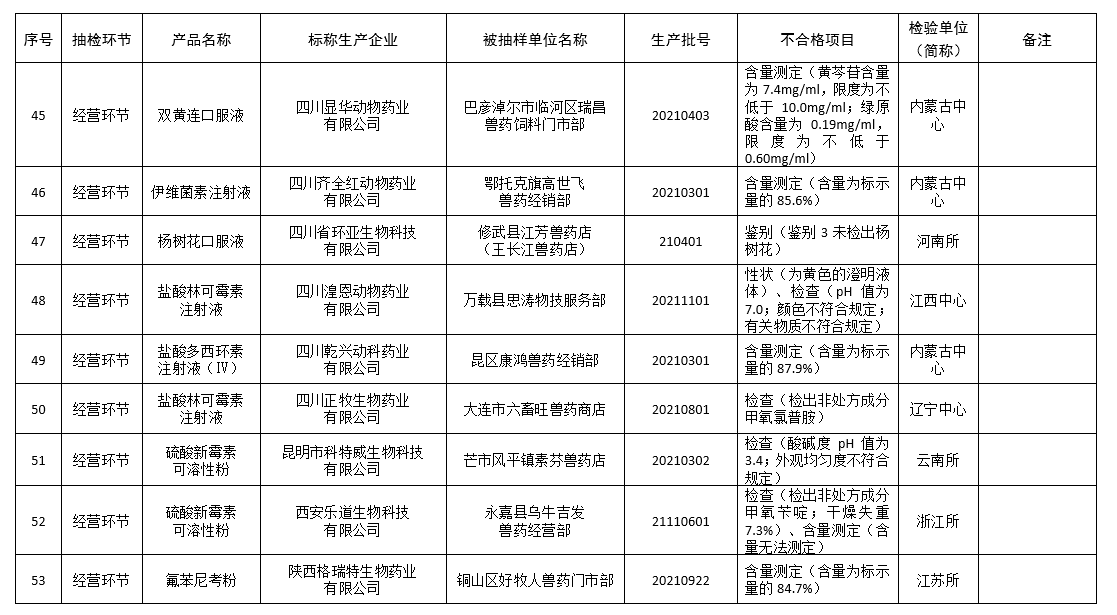 | 序号 | 抽检环节 | 产品名称 | 标称生产企业 | 被抽样单位名称 | 生产批号 | 不合格项目 | 检验单位（简称） | 备注 |
|---|---|---|---|---|---|---|---|---|
| 45 | 经营环节 | 双黄连口服液 | 四川显华动物药业有限公司 | 巴彦淖尔市临河区瑞昌兽药饲料门市部 | 20210403 | 含量测定（黄芩苷含量为 7.4mg/ml，限度为不低于 10.0mg/ml；绿原酸含量为 0.19mg/ml，限度为不低于 0.60mg/ml） | 内蒙古中心 | |
| 46 | 经营环节 | 伊维菌素注射液 | 四川齐全红动物药业有限公司 | 鄂托克旗高世飞兽药经销部 | 20210301 | 含量测定（含量为标示量的 85.6%） | 内蒙古中心 | |
| 47 | 经营环节 | 杨树花口服液 | 四川省环亚生物科技有限公司 | 修武县江芳兽药店（王长江兽药店） | 210401 | 鉴别（鉴别 3 未检出杨树花） | 河南所 | |
| 48 | 经营环节 | 盐酸林可霉素注射液 | 四川湟恩动物药业有限公司 | 万载县思涛物技服务部 | 20211101 | 性状（为黄色的澄明液体）、检查（pH 值为 7.0；颜色不符合规定；有关物质不符合规定） | 江西中心 | |
| 49 | 经营环节 | 盐酸多西环素注射液（Ⅳ） | 四川乾兴动科药业有限公司 | 昆区康鸿兽药经销部 | 20210301 | 含量测定（含量为标示量的 87.9%） | 内蒙古中心 | |
| 50 | 经营环节 | 盐酸林可霉素注射液 | 四川正牧生物药业有限公司 | 大连市六畜旺兽药商店 | 20210801 | 检查（检出非处方成分甲氧氯普胺） | 辽宁中心 | |
| 51 | 经营环节 | 硫酸新霉素可溶性粉 | 昆明市科特威生物科技有限公司 | 芒市风平镇素芬兽药店 | 20210302 | 检查（酸碱度 pH 值为 3.4；外观均匀度不符合规定） | 云南所 | |
| 52 | 经营环节 | 硫酸新霉素可溶性粉 | 西安乐道生物科技有限公司 | 永嘉县乌牛吉发兽药经营部 | 21110601 | 检查（检出非处方成分甲氧苄啶；干燥失重 7.3%）、含量测定（含量无法测定） | 浙江所 | |
| 53 | 经营环节 | 氟苯尼考粉 | 陕西格瑞特生物药业有限公司 | 铜山区好牧人兽药门市部 | 20210922 | 含量测定（含量为标示量的 84.7%） | 江苏所 | |